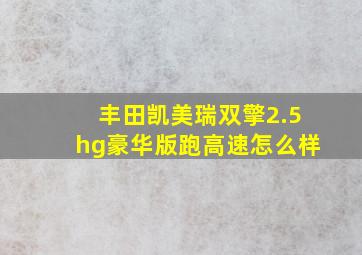 丰田凯美瑞双擎2.5hg豪华版跑高速怎么样